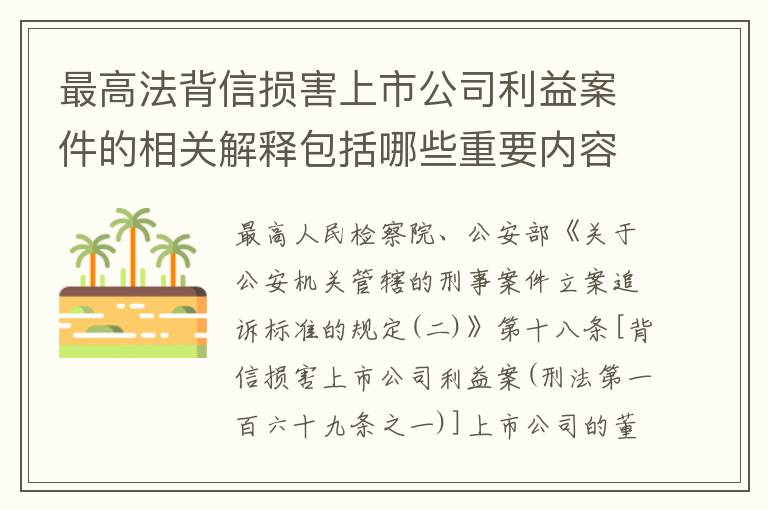 最高法背信损害上市公司利益案件的相关解释包括哪些重要内容

最高人民检察院、公安部《关于公安机关管辖的刑事案件立案追诉标准的规定(二)》第十八条[背信损害上市公司利益案(刑法第一百六十九条之一)]上市公司的董